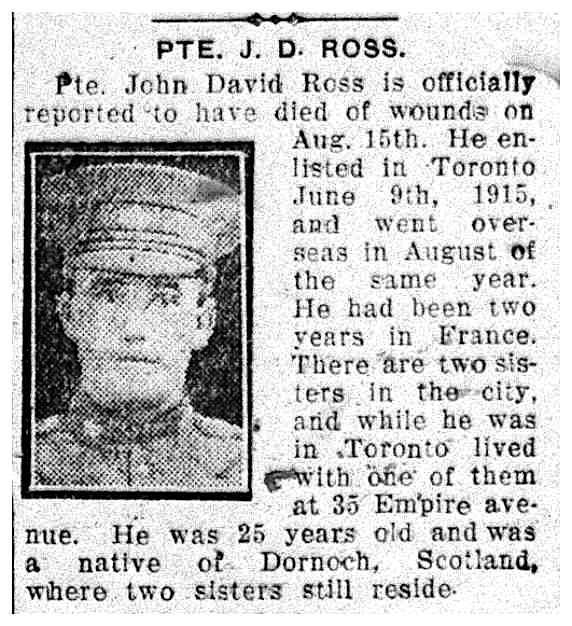 PTE. J. D. ROSS.

Pte. John David Ross is officially reported to have died of wounds on Aug. 15th. He enlisted in Toronto June 9th, 1915, and went overseas in August of the same year. He had been two years in France. There are two sisters in the city, and while he was in Toronto lived with one of them at 35 Empire avenue. He was 25 years old and was a native of Dornoch, Scotland, where two sisters still reside.